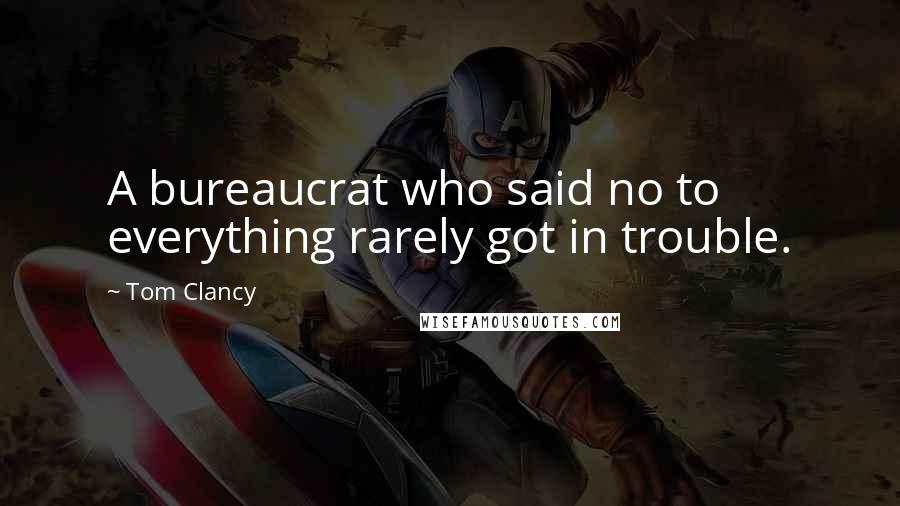 A bureaucrat who said no to everything rarely got in trouble.

~ Tom Clancy

WISEFAMOUSQUOTES.COM